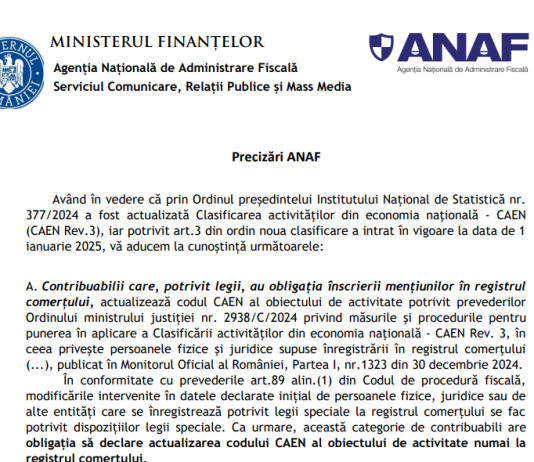 ERNUL
MÂNIEI

MINISTERUL FINANȚELOR
Agenția Națională de Administrare Fiscală
Serviciul Comunicare, Relații Publice și Mass Media

ANAF
Agenția Națională de Administrare Fiscală

Precizări ANAF

Având în vedere că prin Ordinul președintelui Institutului Național de Statistică nr. 377/2024 a fost actualizată Clasificarea activităților din economia națională - CAEN (CAEN Rev.3), iar potrivit art.3 din ordin noua clasificare a intrat în vigoare la data de 1 ianuarie 2025, vă aducem la cunoștință următoarele:

A. Contribuabilii care, potrivit legii, au obligația înscrierii mențiunilor în registrul comerțului, actualizează codul CAEN al obiectului de activitate potrivit prevederilor Ordinului ministrului justiției nr. 2938/C/2024 privind măsurile și procedurile pentru punerea în aplicare a Clasificării activităților din economia națională - CAEN Rev. 3, în ceea privește persoanele fizice și juridice supuse înregistrării în registrul comerțului (...), publicat în Monitorul Oficial al României, Partea I, nr.1323 din 30 decembrie 2024.

În conformitate cu prevederile art.89 alin.(1) din Codul de procedură fiscală, modificările intervenite în datele declarate inițial de persoanele fizice, juridice sau de alte entități care se înregistrează potrivit legii speciale la registrul comerțului se fac potrivit dispozițiilor legii speciale. Ca urmare, această categorie de contribuabili are obligația să declare actualizarea codului CAEN al obiectului de activitate numai la registrul comerțului.